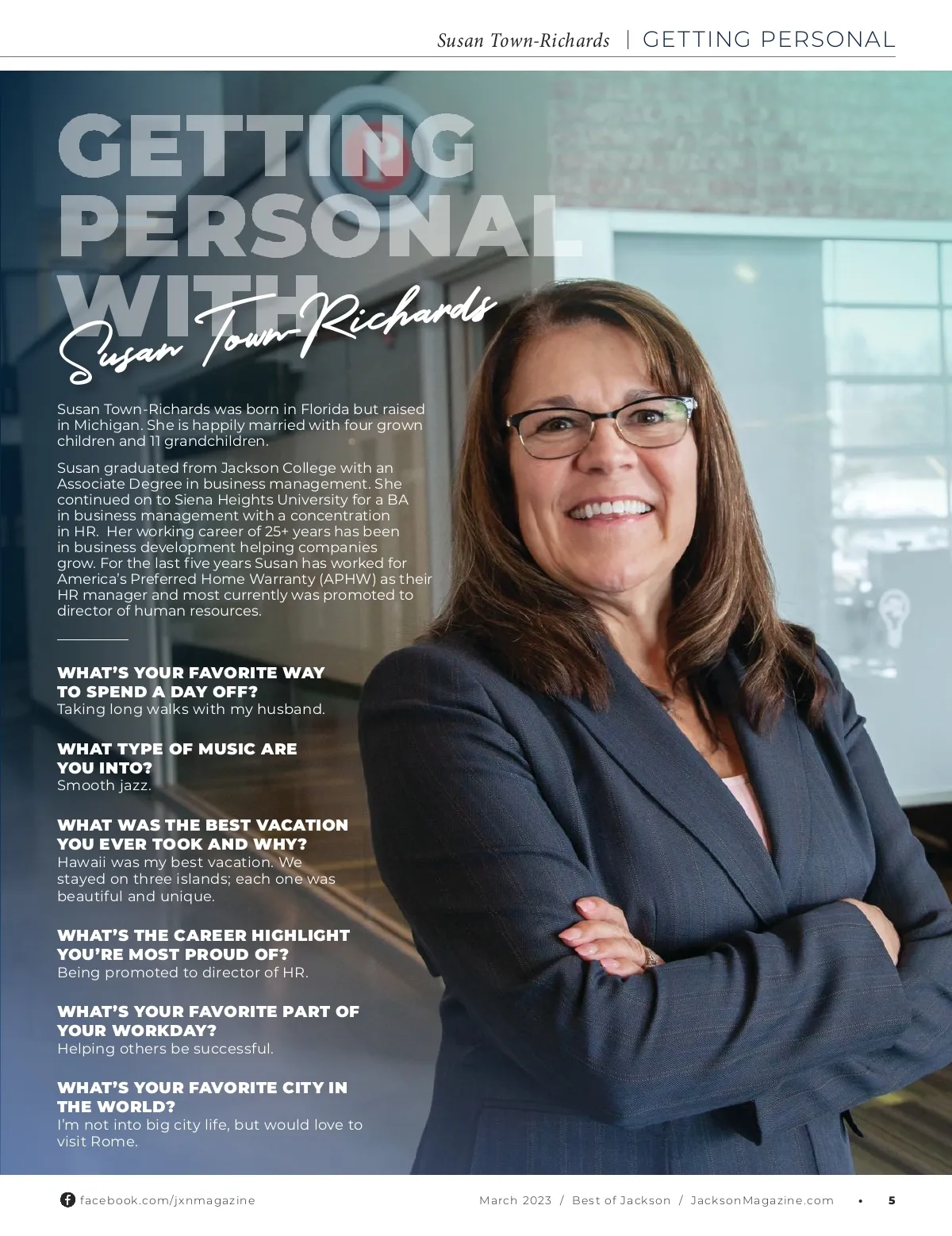 Susan Town-Richards | GETTING PERSONAL

GETTING PERSONAL WITH

Susan Town-Richards

Susan Town-Richards was born in Florida but raised in Michigan. She is happily married with four grown children and 11 grandchildren.

Susan graduated from Jackson College with an Associate Degree in business management. She continued on to Siena Heights University for a BA in business management with a concentration in HR. Her working career of 25+ years has been in business development helping companies grow. For the last five years Susan has worked for America's Preferred Home Warranty (APHW) as their HR manager and most currently was promoted to director of human resources.

WHAT'S YOUR FAVORITE WAY TO SPEND A DAY OFF?
Taking long walks with my husband.

WHAT TYPE OF MUSIC ARE YOU INTO?
Smooth jazz.

WHAT WAS THE BEST VACATION YOU EVER TOOK AND WHY?
Hawaii was my best vacation. We stayed on three islands; each one was beautiful and unique.

WHAT'S THE CAREER HIGHLIGHT YOU'RE MOST PROUD OF?
Being promoted to director of HR.

WHAT'S YOUR FAVORITE PART OF YOUR WORKDAY?
Helping others be successful.

WHAT'S YOUR FAVORITE CITY IN THE WORLD?
I'm not into big city life, but would love to visit Rome.

facebook.com/jxnmagazine

March 2023 / Best of Jackson / JacksonMagazine.com • 5